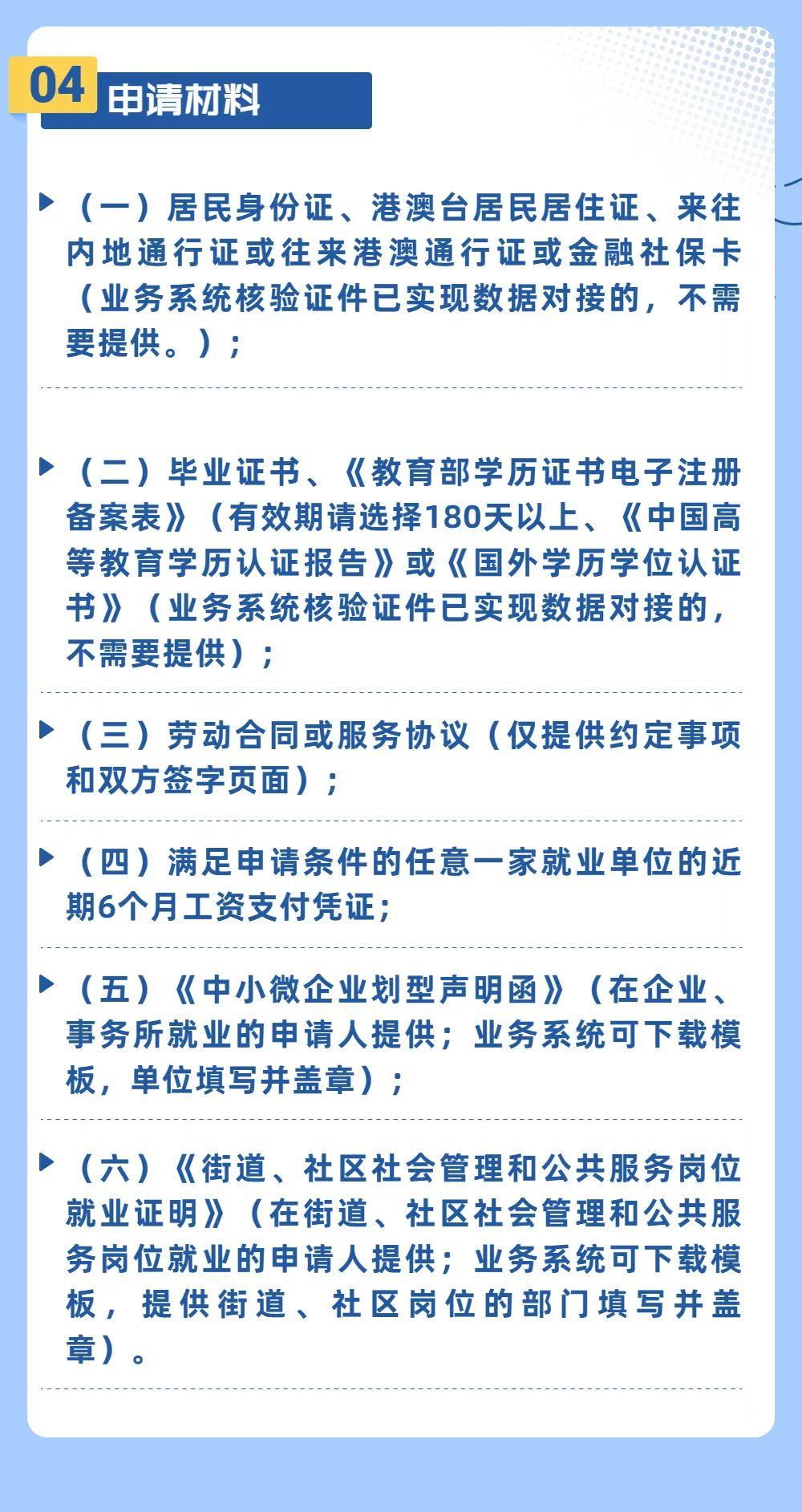 04 申请材料

（一）居民身份证、港澳台居民居住证、来往内地通行证或往来港澳通行证或金融社保卡（业务系统核验证件已实现数据对接的，不需要提供。）；

（二）毕业证书、《教育部学历证书电子注册备案表》（有效期请选择180天以上、《中国高等教育学历认证报告》或《国外学历学位认证书》（业务系统核验证件已实现数据对接的，不需要提供）；

（三）劳动合同或服务协议（仅提供约定事项和双方签字页面）；

（四）满足申请条件的任意一家就业单位的近期6个月工资支付凭证；

（五）《中小微企业划型声明函》（在企业、事务所就业的申请人提供；业务系统可下载模板，单位填写并盖章）；

（六）《街道、社区社会管理和公共服务岗位就业证明》（在街道、社区社会管理和公共服务岗位就业的申请人提供；业务系统可下载模板，提供街道、社区岗位的部门填写并盖章）。